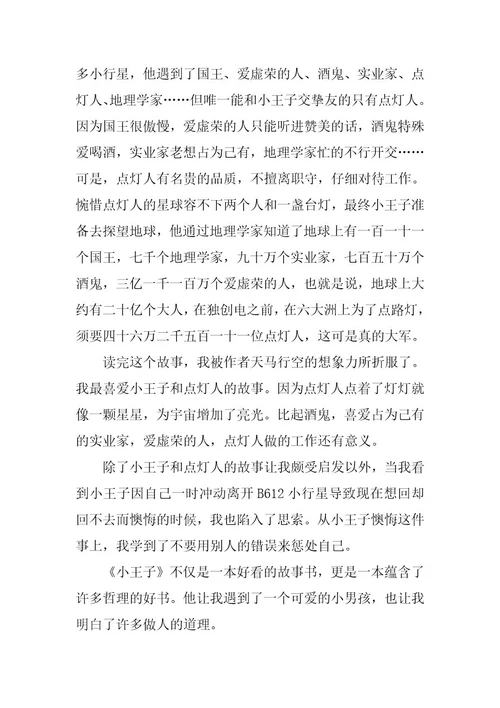 多小行星，他遇到了国王、爱虚荣的人、酒鬼、实业家、点灯人、地理学家……但唯一能和小王子交挚友的只有点灯人。因为国王很傲慢，爱虚荣的人只能听进赞美的话，酒鬼特殊爱喝酒，实业家老想占为己有，地理学家忙的不行开交……可是，点灯人有名贵的品质，不擅离职守，仔细对待工作。惋惜点灯人的星球容不下两个人和一盏台灯，最终小王子准备去探望地球，他通过地理学家知道了地球上有一百一十一个国王，七千个地理学家，九十万个实业家，七百五十万个酒鬼，三亿一千一百万个爱虚荣的人，也就是说，地球上大约有二十亿个大人，在独创电之前，在六大洲上为了点路灯，须要四十六万二千五百一十一位点灯人，这可是真的大军。

读完这个故事，我被作者天马行空的想象力所折服了。我最喜爱小王子和点灯人的故事。因为点灯人点着了灯灯就像一颗星星，为宇宙增加了亮光。比起酒鬼，喜爱占为己有的实业家，爱虚荣的人，点灯人做的工作还有意义。

除了小王子和点灯人的故事让我颇受启发以外，当我看到小王子因自己一时冲动离开 B612 小行星导致现在想回却回不去而懊悔的时候，我也陷入了思索。从小王子懊悔这件事上，我学到了不要用别人的错误来惩处自己。

《小王子》不仅是一本好看的故事书，更是一本蕴含了许多哲理的好书。他让我遇到了一个可爱的小男孩，也让我明白了许多做人的道理。